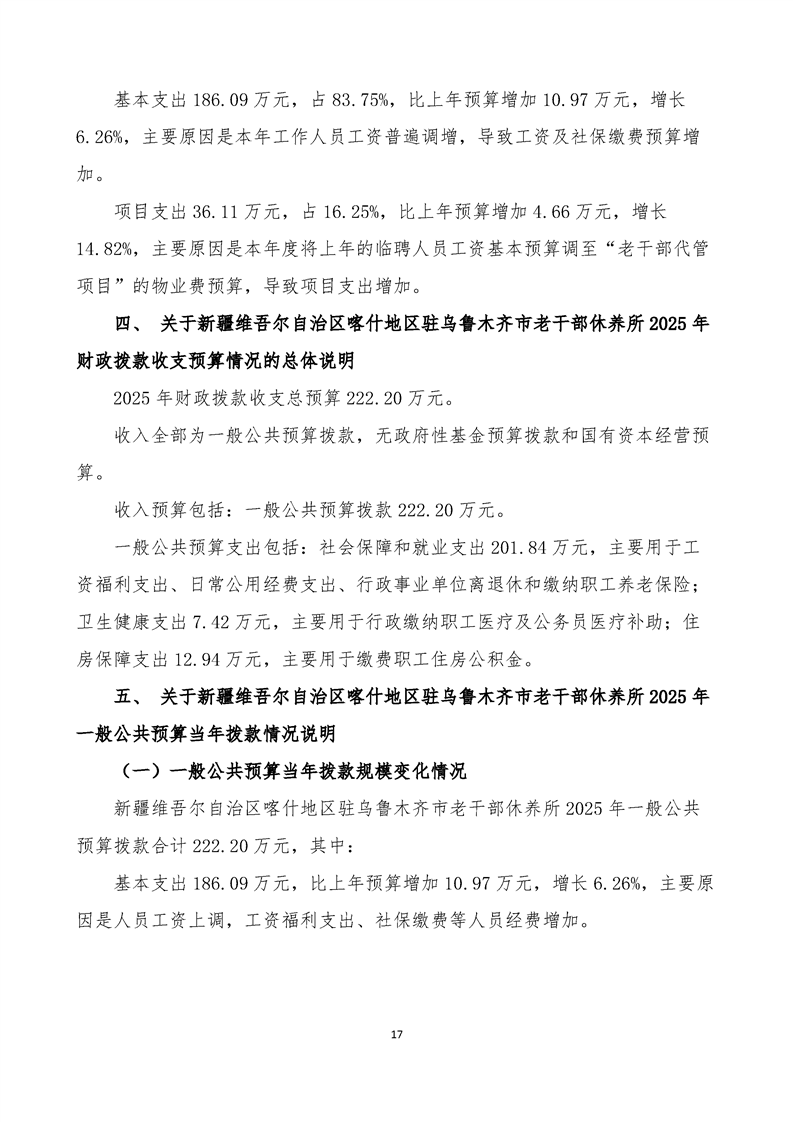 基本支出 186.09 万元，占 83.75%，比上年预算增加 10.97 万元，增长 6.26%，主要原因是本年工作人员工资普遍调增，导致工资及社保缴费预算增加。

项目支出 36.11 万元，占 16.25%，比上年预算增加 4.66 万元，增长 14.82%，主要原因是本年度将上年的临聘人员工资基本预算调至“老干部代管项目”的物业费预算，导致项目支出增加。

四、 关于新疆维吾尔自治区喀什地区驻乌鲁木齐市老干部休养所 2025 年财政拨款收支预算情况的总体说明

2025 年财政拨款收支总预算 222.20 万元。

收入全部为一般公共预算拨款，无政府性基金预算拨款和国有资本经营预算。

收入预算包括：一般公共预算拨款 222.20 万元。

一般公共预算支出包括：社会保障和就业支出 201.84 万元，主要用于工资福利支出、日常公用经费支出、行政事业单位离退休和缴纳职工养老保险；卫生健康支出 7.42 万元，主要用于行政缴纳职工医疗及公务员医疗补助；住房保障支出 12.94 万元，主要用于缴费职工住房公积金。

五、 关于新疆维吾尔自治区喀什地区驻乌鲁木齐市老干部休养所 2025 年一般公共预算当年拨款情况说明

（一）一般公共预算当年拨款规模变化情况

新疆维吾尔自治区喀什地区驻乌鲁木齐市老干部休养所 2025 年一般公共预算拨款合计 222.20 万元，其中：

基本支出 186.09 万元，比上年预算增加 10.97 万元，增长 6.26%，主要原因是人员工资上调，工资福利支出、社保缴费等人员经费增加。

17